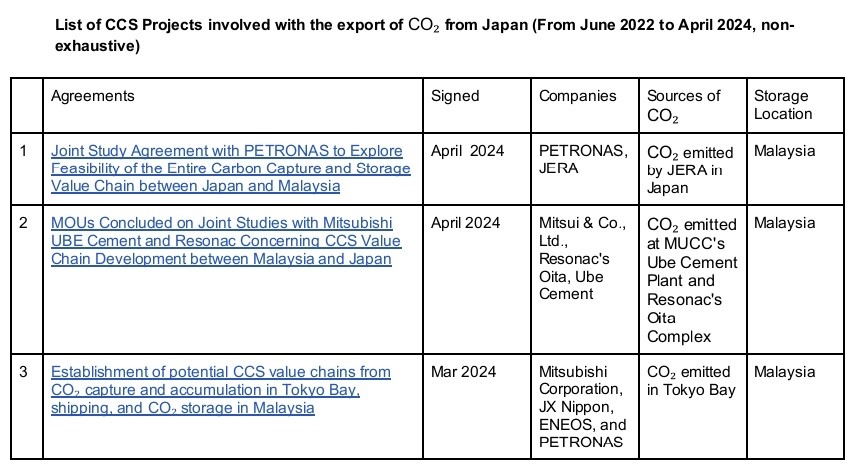 List of CCS Projects involved with the export of $CO_2$ from Japan (From June 2022 to April 2024, non-exhaustive)

| | Agreements | Signed | Companies | Sources of $CO_2$ | Storage Location |
|---|---|---|---|---|---|
| 1 | Joint Study Agreement with PETRONAS to Explore Feasibility of the Entire Carbon Capture and Storage Value Chain between Japan and Malaysia | April 2024 | PETRONAS, JERA | $CO_2$ emitted by JERA in Japan | Malaysia |
| 2 | MOUs Concluded on Joint Studies with Mitsubishi UBE Cement and Resonac Concerning CCS Value Chain Development between Malaysia and Japan | April 2024 | Mitsui & Co., Ltd., Resonac's Oita, Ube Cement | $CO_2$ emitted at MUCC's Ube Cement Plant and Resonac's Oita Complex | Malaysia |
| 3 | Establishment of potential CCS value chains from $CO_2$ capture and accumulation in Tokyo Bay, shipping, and $CO_2$ storage in Malaysia | Mar 2024 | Mitsubishi Corporation, JX Nippon, ENEOS, and PETRONAS | $CO_2$ emitted in Tokyo Bay | Malaysia |